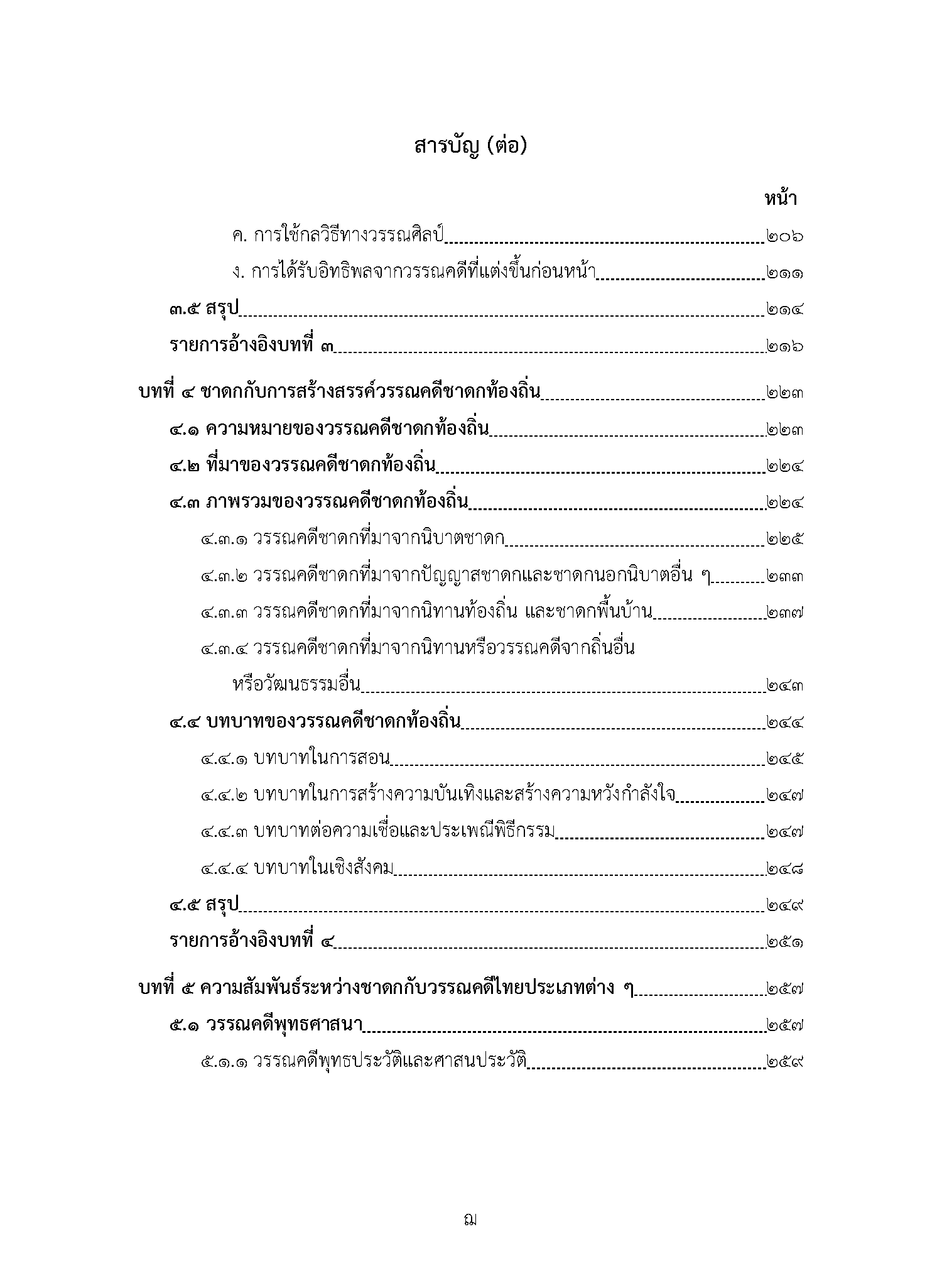 สารบัญ (ต่อ)

หน้า

ค. การใช้กลวิธีทางวรรณศิลป์ ๒๐๖

ง. การได้รับอิทธิพลจากวรรณคดีที่แต่งขึ้นก่อนหน้า ๒๑๑

๓.๕ สรุป ๒๑๔

รายการอ้างอิงบทที่ ๓ ๒๑๖

บทที่ ๔ ชาดกกับการสร้างสรรค์วรรณคดีชาดกท้องถิ่น ๒๒๓

๔.๑ ความหมายของวรรณคดีชาดกท้องถิ่น ๒๒๓

๔.๒ ที่มาของวรรณคดีชาดกท้องถิ่น ๒๒๔

๔.๓ ภาพรวมของวรรณคดีชาดกท้องถิ่น ๒๒๔

๔.๓.๑ วรรณคดีชาดกที่มาจากนิบาตชาดก ๒๒๕

๔.๓.๒ วรรณคดีชาดกที่มาจากปัญญาสชาดกและชาดกนอกนิบาตอื่น ๆ ๒๓๓

๔.๓.๓ วรรณคดีชาดกที่มาจากนิทานท้องถิ่น และชาดกพื้นบ้าน ๒๓๗

๔.๓.๔ วรรณคดีชาดกที่มาจากนิทานหรือวรรณคดีจากถิ่นอื่น หรือวัฒนธรรมอื่น ๒๔๓

๔.๔ บทบาทของวรรณคดีชาดกท้องถิ่น ๒๔๔

๔.๔.๑ บทบาทในการสอน ๒๔๕

๔.๔.๒ บทบาทในการสร้างความบันเทิงและสร้างความหวังกำลังใจ ๒๔๗

๔.๔.๓ บทบาทต่อความเชื่อและประเพณีพิธีกรรม ๒๔๗

๔.๔.๔ บทบาทในเชิงสังคม ๒๔๘

๔.๕ สรุป ๒๔๙

รายการอ้างอิงบทที่ ๔ ๒๕๑

บทที่ ๕ ความสัมพันธ์ระหว่างชาดกกับวรรณคดีไทยประเภทต่าง ๆ ๒๕๗

๕.๑ วรรณคดีพุทธศาสนา ๒๕๗

๕.๑.๑ วรรณคดีพุทธประวัติและศาสนประวัติ ๒๕๙

ฌ